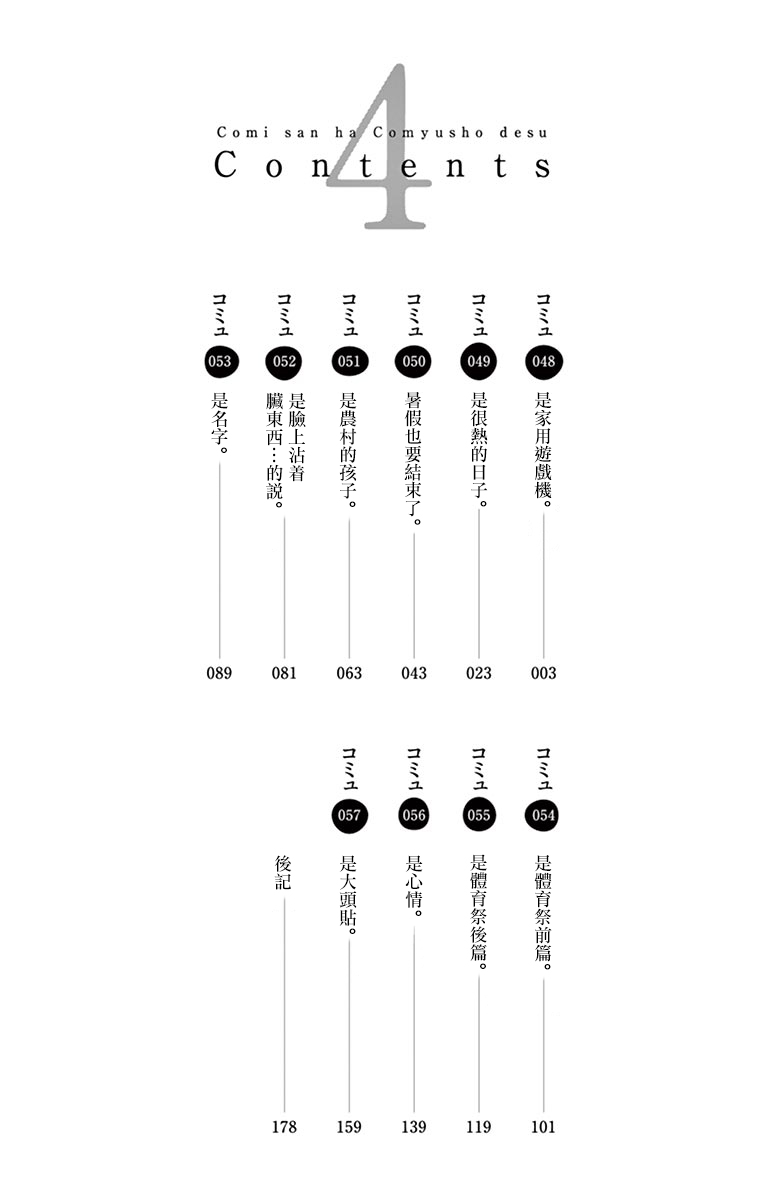 Comi san ha Comyusho desu
Contents
4

コミュ 048 是家用遊戲機。 003

コミュ 049 是很熱的日子。 023

コミュ 050 暑假也要結束了。 043

コミュ 051 是農村的孩子。 063

コミュ 052 是臉上沾着髒東西…的說。 081

コミュ 053 是名字。 089

コミュ 054 是體育祭前篇。 101

コミュ 055 是體育祭後篇。 119

コミュ 056 是心情。 139

コミュ 057 是大頭貼。 159

後記 178